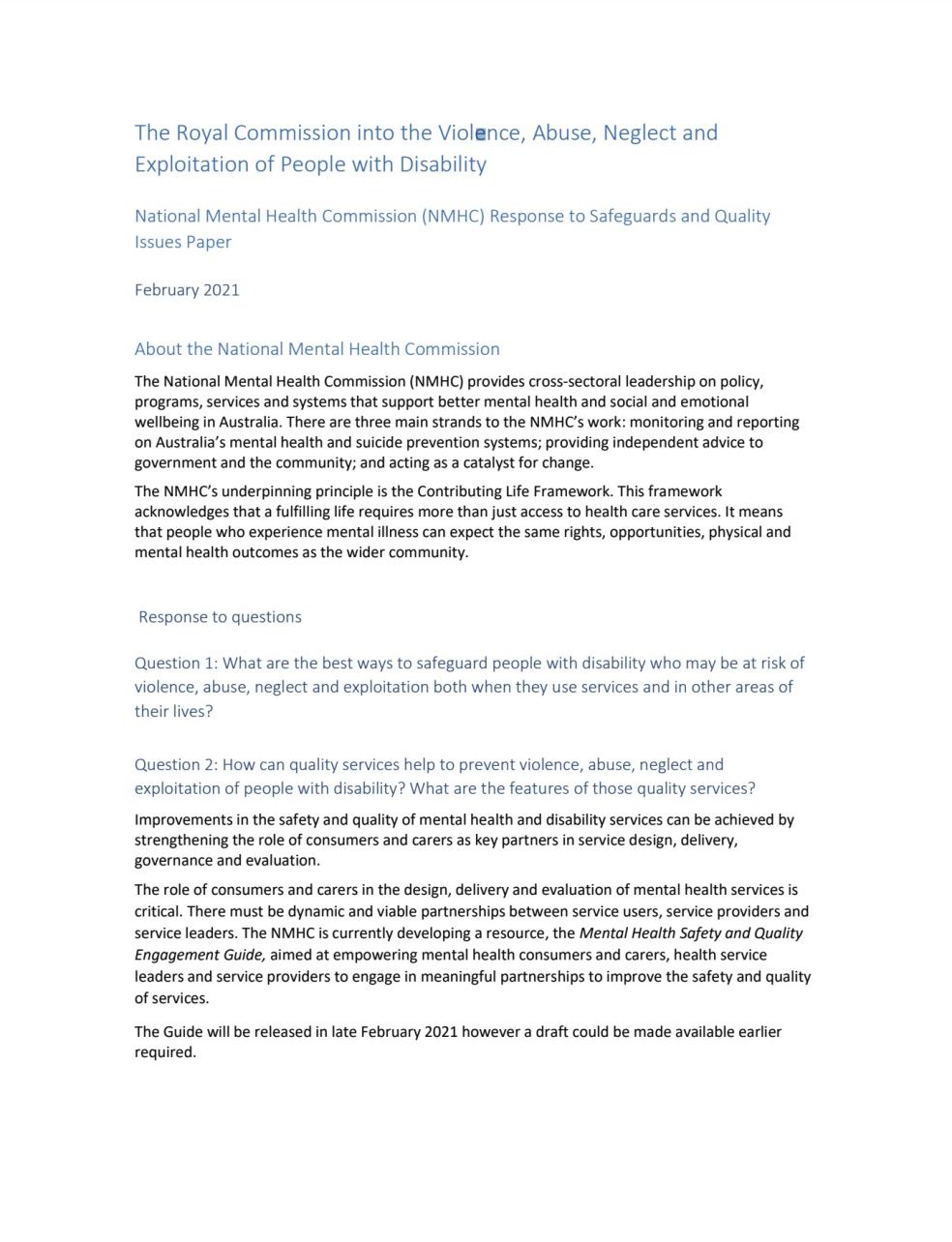 The Royal Commission into the Violence, Abuse, Neglect and Exploitation of People with Disability

National Mental Health Commission (NMHC) Response to Safeguards and Quality Issues Paper

February 2021

About the National Mental Health Commission

The National Mental Health Commission (NMHC) provides cross-sectoral leadership on policy, programs, services and systems that support better mental health and social and emotional wellbeing in Australia. There are three main strands to the NMHC's work: monitoring and reporting on Australia's mental health and suicide prevention systems; providing independent advice to government and the community; and acting as a catalyst for change.

The NMHC's underpinning principle is the Contributing Life Framework. This framework acknowledges that a fulfilling life requires more than just access to health care services. It means that people who experience mental illness can expect the same rights, opportunities, physical and mental health outcomes as the wider community.

Response to questions

Question 1: What are the best ways to safeguard people with disability who may be at risk of violence, abuse, neglect and exploitation both when they use services and in other areas of their lives?

Question 2: How can quality services help to prevent violence, abuse, neglect and exploitation of people with disability? What are the features of those quality services?

Improvements in the safety and quality of mental health and disability services can be achieved by strengthening the role of consumers and carers as key partners in service design, delivery, governance and evaluation.

The role of consumers and carers in the design, delivery and evaluation of mental health services is critical. There must be dynamic and viable partnerships between service users, service providers and service leaders. The NMHC is currently developing a resource, the Mental Health Safety and Quality Engagement Guide, aimed at empowering mental health consumers and carers, health service leaders and service providers to engage in meaningful partnerships to improve the safety and quality of services.

The Guide will be released in late February 2021 however a draft could be made available earlier required.